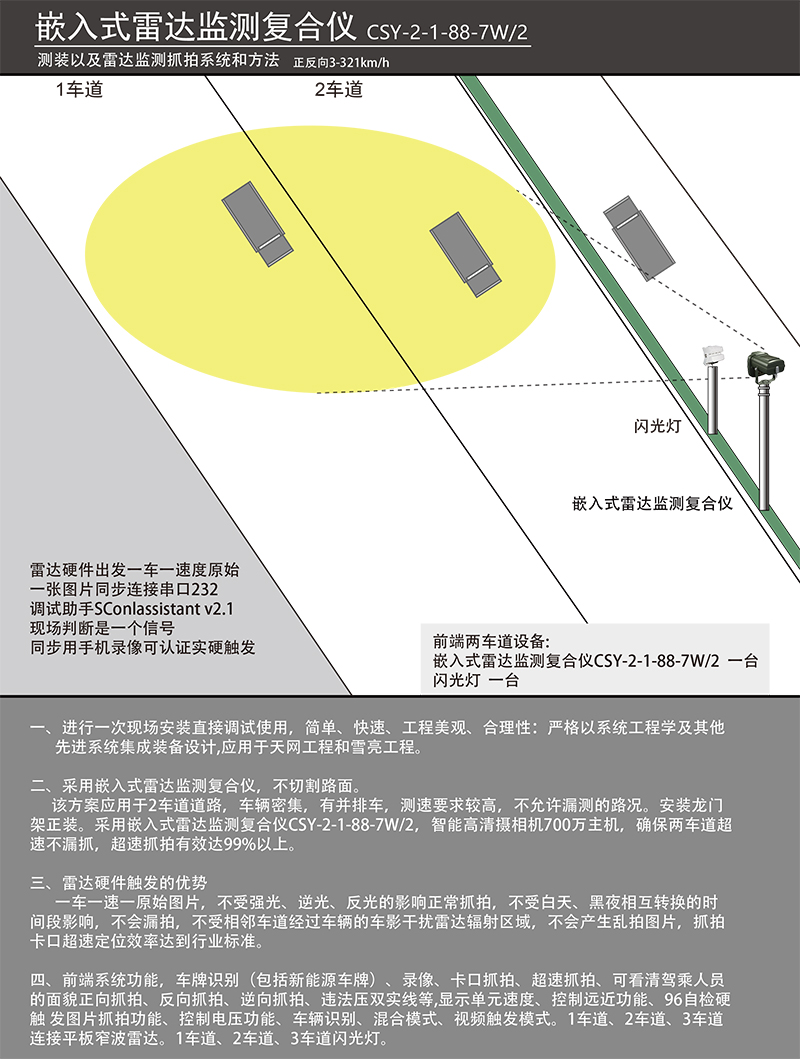 嵌入式雷达监测复合仪 CSY-2-1-88-7W/2

测装以及雷达监测抓拍系统和方法 正反向3-321km/h

1车道

2车道

闪光灯

嵌入式雷达监测复合仪

雷达硬件出发一车一速度原始
一张图片同步连接串口232
调试助手SConlassistant v2.1
现场判断是一个信号
同步用手机录像可认证实硬触发

前端两车道设备:
嵌入式雷达监测复合仪CSY-2-1-88-7W/2 一台
闪光灯 一台

一、进行一次现场安装直接调试使用，简单、快速、工程美观、合理性：严格以系统工程学及其他先进系统集成装备设计,应用于天网工程和雪亮工程。

二、采用嵌入式雷达监测复合仪，不切割路面。
该方案应用于2车道道路，车辆密集，有并排车，测速要求较高，不允许漏测的路况。安装龙门架正装。采用嵌入式雷达监测复合仪CSY-2-1-88-7W/2，智能高清摄相机700万主机，确保两车道超速不漏抓，超速抓拍有效达99%以上。

三、雷达硬件触发的优势
一车一速一原始图片，不受强光、逆光、反光的影响正常抓拍，不受白天、黑夜相互转换的时间段影响，不会漏拍，不受相邻车道经过车辆的车影干扰雷达辐射区域，不会产生乱拍图片，抓拍卡口超速定位效率达到行业标准。

四、前端系统功能，车牌识别（包括新能源车牌）、录像、卡口抓拍、超速抓拍、可看清驾乘人员的面貌正向抓拍、反向抓拍、逆向抓拍、违法压双实线等,显示单元速度、控制远近功能、96自检硬触 发图片抓拍功能、控制电压功能、车辆识别、混合模式、视频触发模式。1车道、2车道、3车道连接平板窄波雷达。1车道、2车道、3车道闪光灯。